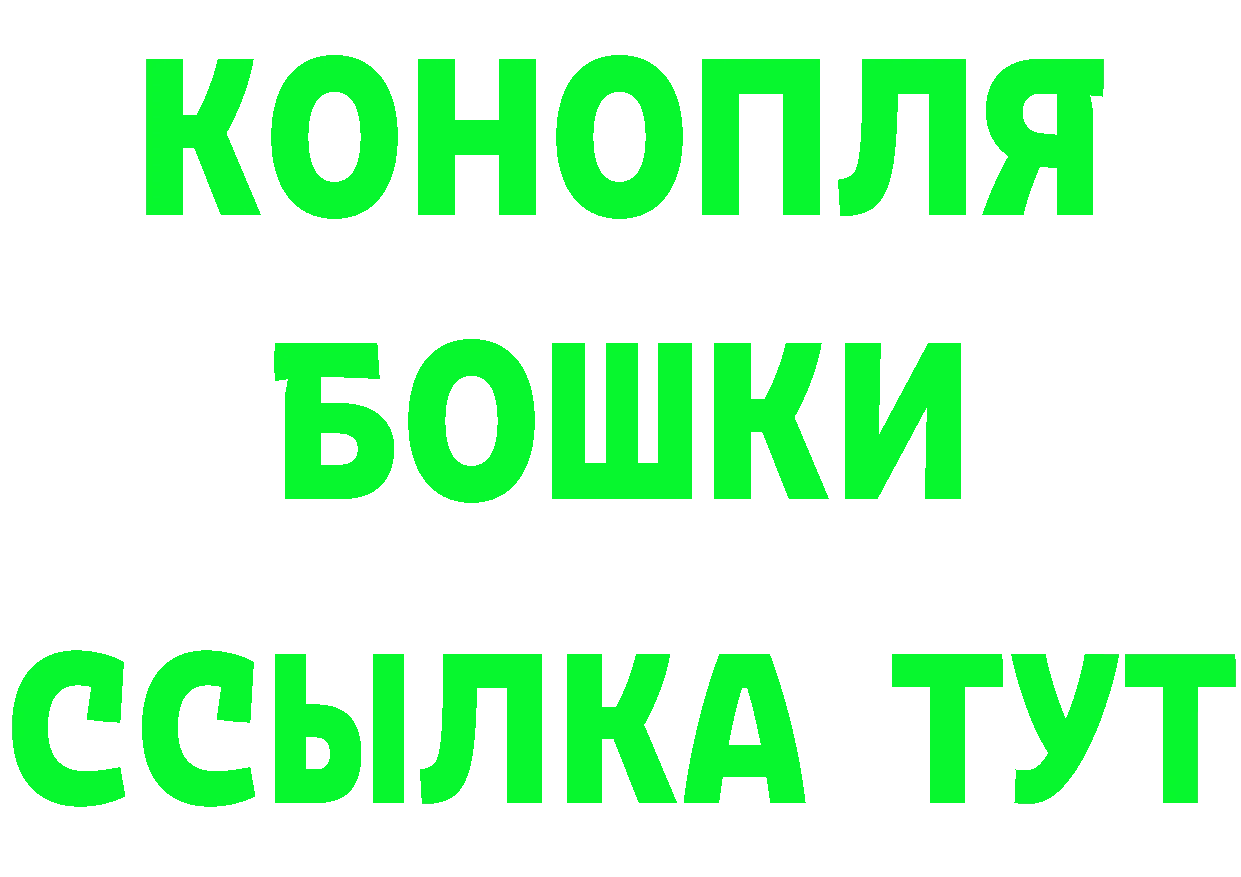 КОНОПЛЯ
БОШКИ
ССЫЛКА ТУТ